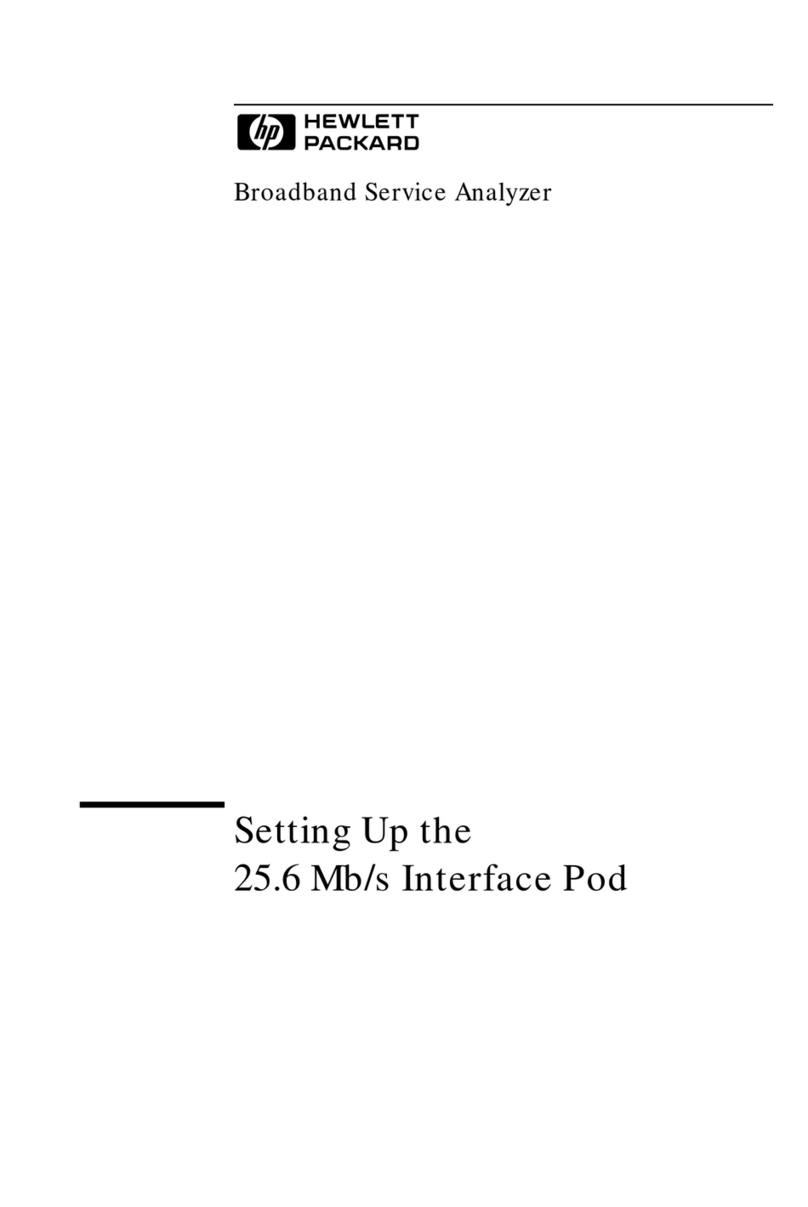 hp HEWLETT PACKARD

Broadband Service Analyzer

Setting Up the
25.6 Mb/s Interface Pod